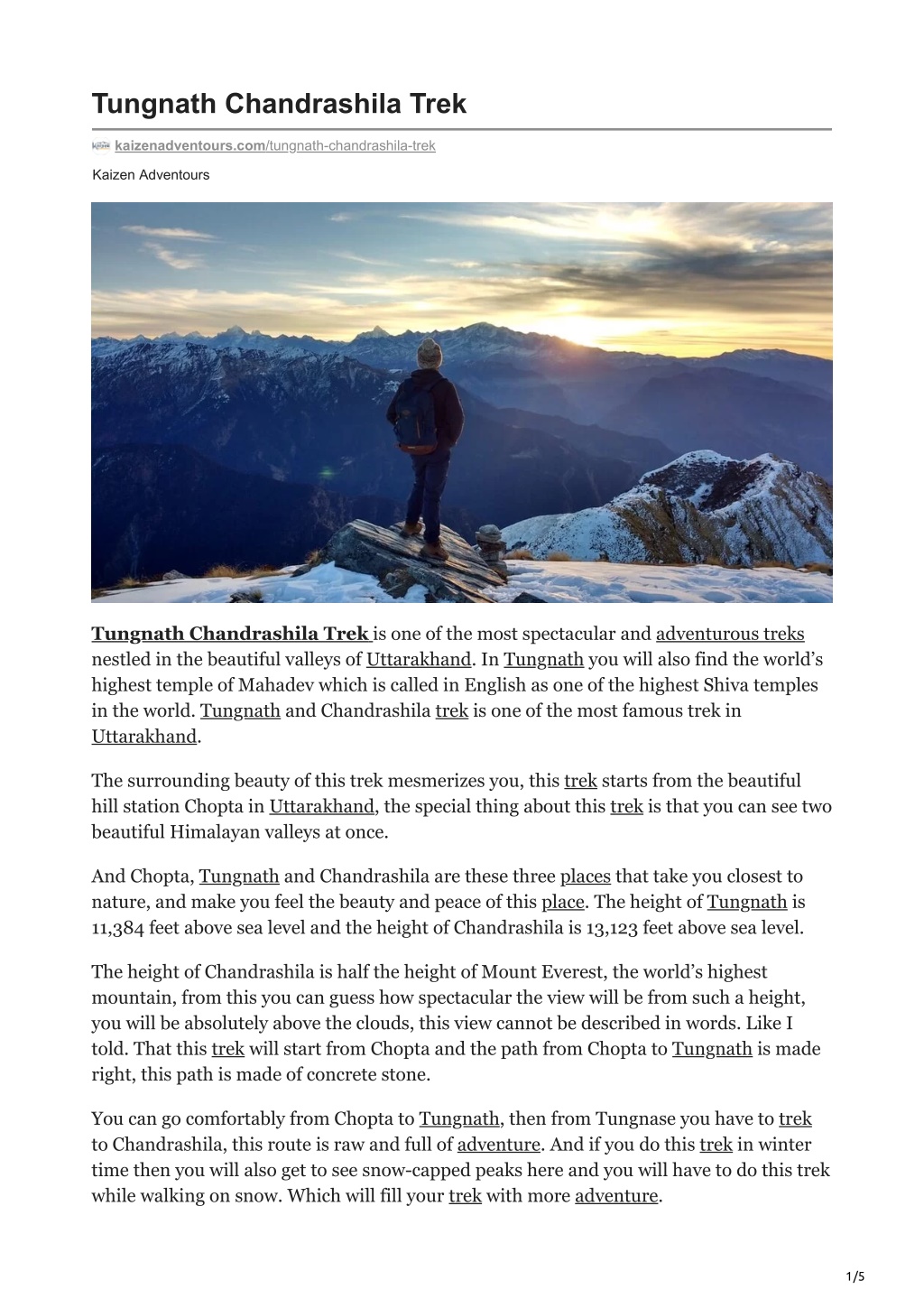 Tungnath Chandrashila Trek

kaizenadventours.com/tungnath-chandrashila-trek

Kaizen Adventours

Tungnath Chandrashila Trek is one of the most spectacular and adventurous treks nestled in the beautiful valleys of Uttarakhand. In Tungnath you will also find the world's highest temple of Mahadev which is called in English as one of the highest Shiva temples in the world. Tungnath and Chandrashila trek is one of the most famous trek in Uttarakhand.

The surrounding beauty of this trek mesmerizes you, this trek starts from the beautiful hill station Chopta in Uttarakhand, the special thing about this trek is that you can see two beautiful Himalayan valleys at once.

And Chopta, Tungnath and Chandrashila are these three places that take you closest to nature, and make you feel the beauty and peace of this place. The height of Tungnath is 11,384 feet above sea level and the height of Chandrashila is 13,123 feet above sea level.

The height of Chandrashila is half the height of Mount Everest, the world's highest mountain, from this you can guess how spectacular the view will be from such a height, you will be absolutely above the clouds, this view cannot be described in words. Like I told. That this trek will start from Chopta and the path from Chopta to Tungnath is made right, this path is made of concrete stone.

You can go comfortably from Chopta to Tungnath, then from Tungnase you have to trek to Chandrashila, this route is raw and full of adventure. And if you do this trek in winter time then you will also get to see snow-capped peaks here and you will have to do this trek while walking on snow. Which will fill your trek with more adventure.

1/5